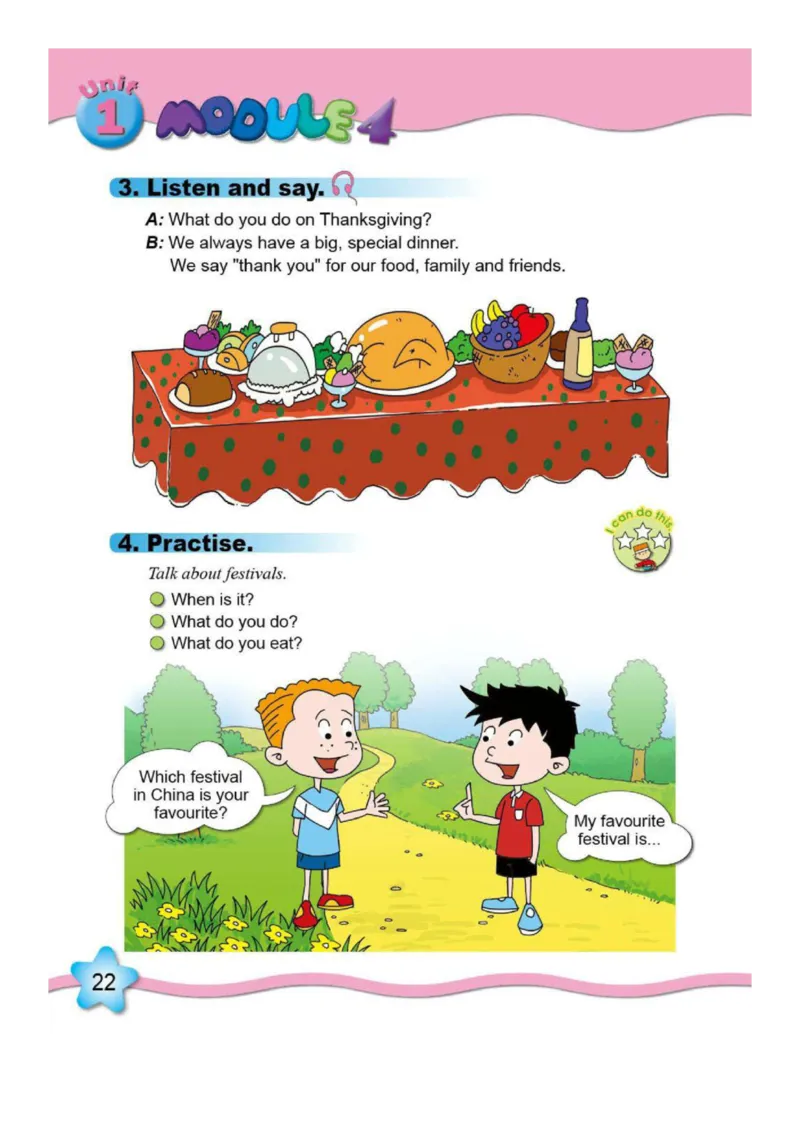 Unit 1 MODULE 4

3. Listen and say.

A: What do you do on Thanksgiving?
B: We always have a big, special dinner.
We say "thank you" for our food, family and friends.

4. Practise.

I can do this

Talk about festivals.

• When is it?
• What do you do?
• What do you eat?

Which festival in China is your favourite?

My favourite festival is...

22